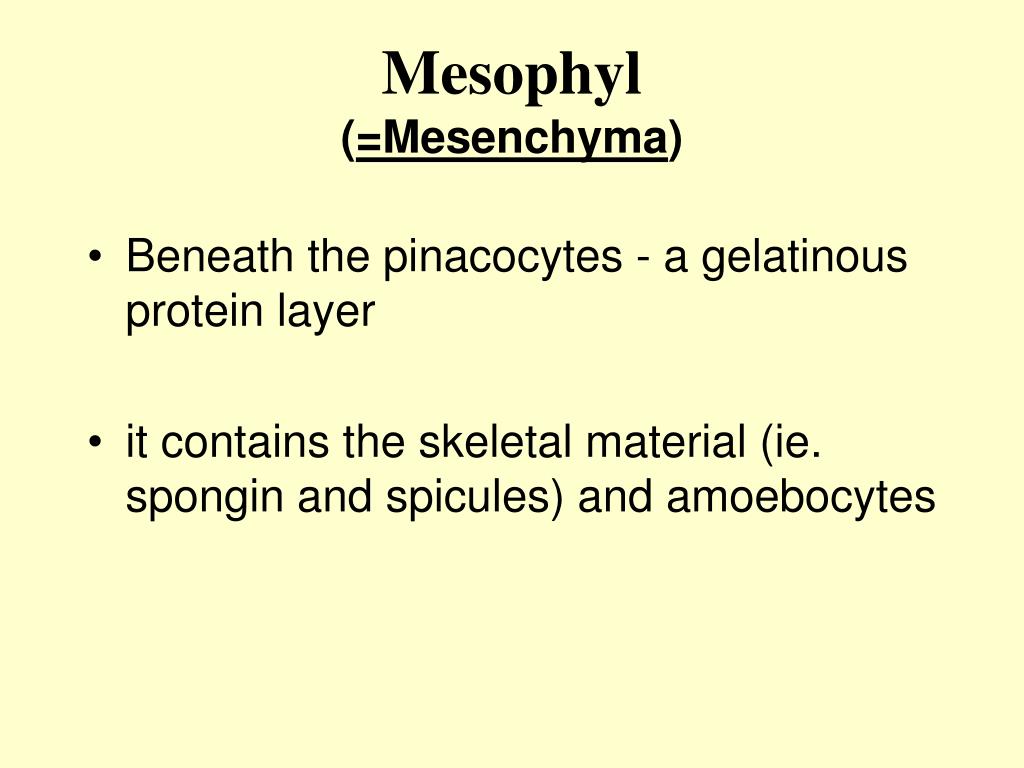 Mesophyl
(=Mesenchyma)

• Beneath the pinacocytes - a gelatinous protein layer

• it contains the skeletal material (ie. spongin and spicules) and amoebocytes